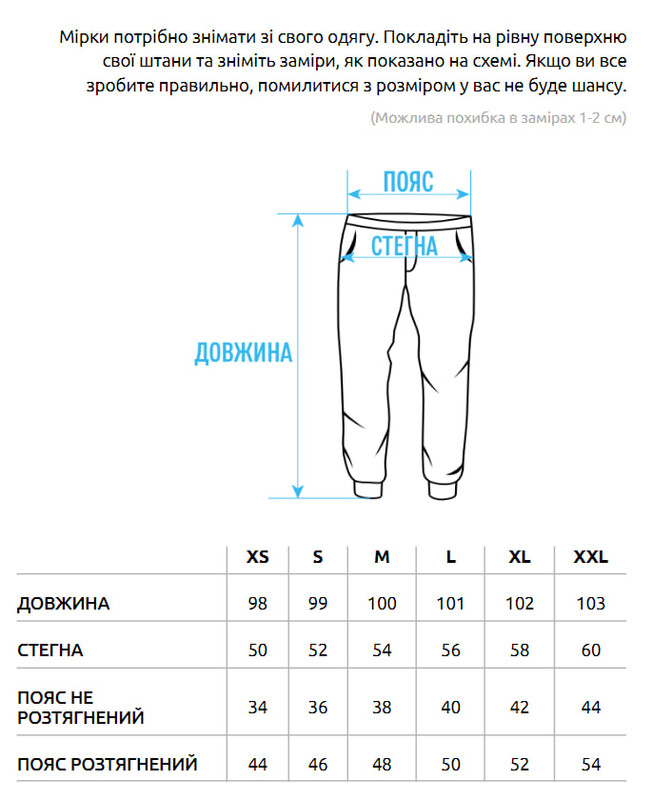 Мірки потрібно знімати зі свого одягу. Покладіть на рівну поверхню свої штани та зніміть заміри, як показано на схемі. Якщо ви все зробите правильно, помилитися з розміром у вас не буде шансу.

(Можлива похибка в замірах 1-2 см)

ПОЯС

СТЕГНА

ДОВЖИНА

| | XS | S | M | L | XL | XXL |
|---|---|---|---|---|---|---|
| ДОВЖИНА | 98 | 99 | 100 | 101 | 102 | 103 |
| СТЕГНА | 50 | 52 | 54 | 56 | 58 | 60 |
| ПОЯС НЕ РОЗТЯГНЕНИЙ | 34 | 36 | 38 | 40 | 42 | 44 |
| ПОЯС РОЗТЯГНЕНИЙ | 44 | 46 | 48 | 50 | 52 | 54 |